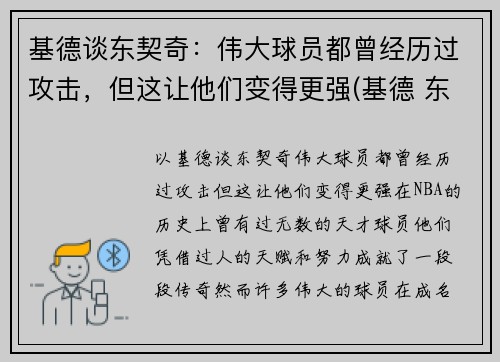 基德谈东契奇：伟大球员都曾经历过攻击，但这让他们变得更强(基德 东

以基德谈东契奇伟大球员都曾经历过攻击但这让他们变得更强在NBA的历史上曾有过无数的天才球员他们凭借过人的天赋和努力成就了一段段传奇然而许多伟大的球员在成名